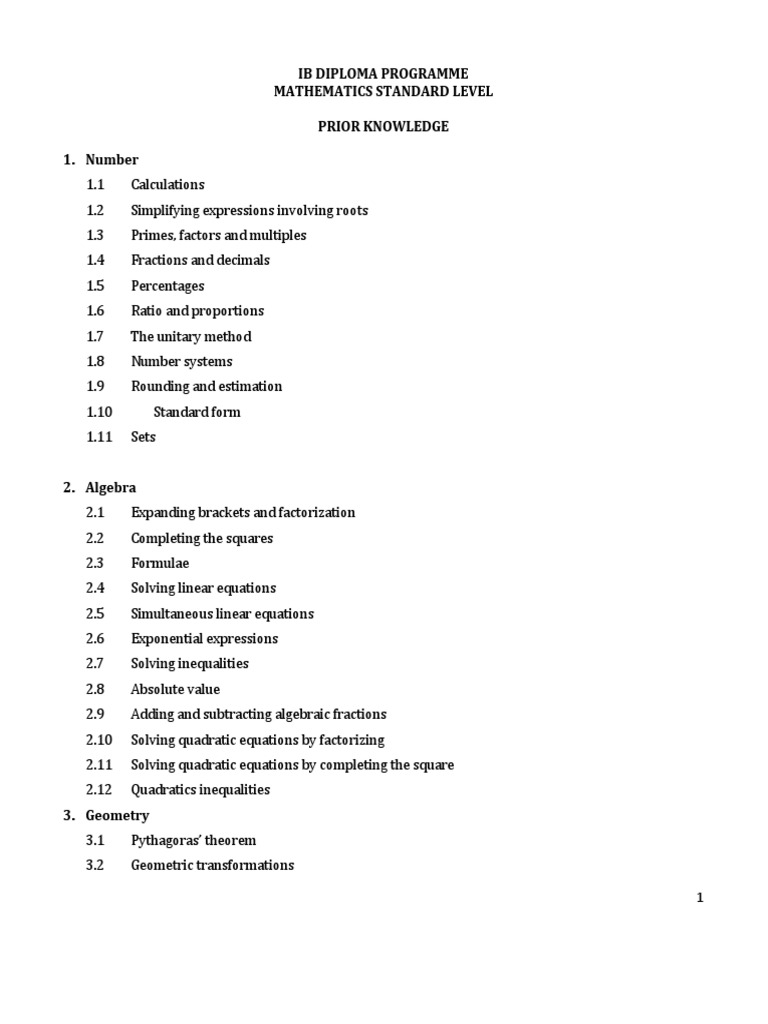 IB DIPLOMA PROGRAMME
MATHEMATICS STANDARD LEVEL

PRIOR KNOWLEDGE

1. Number
1.1 Calculations
1.2 Simplifying expressions involving roots
1.3 Primes, factors and multiples
1.4 Fractions and decimals
1.5 Percentages
1.6 Ratio and proportions
1.7 The unitary method
1.8 Number systems
1.9 Rounding and estimation
1.10 Standard form
1.11 Sets

2. Algebra
2.1 Expanding brackets and factorization
2.2 Completing the squares
2.3 Formulae
2.4 Solving linear equations
2.5 Simultaneous linear equations
2.6 Exponential expressions
2.7 Solving inequalities
2.8 Absolute value
2.9 Adding and subtracting algebraic fractions
2.10 Solving quadratic equations by factorizing
2.11 Solving quadratic equations by completing the square
2.12 Quadratics inequalities

3. Geometry
3.1 Pythagoras' theorem
3.2 Geometric transformations

1